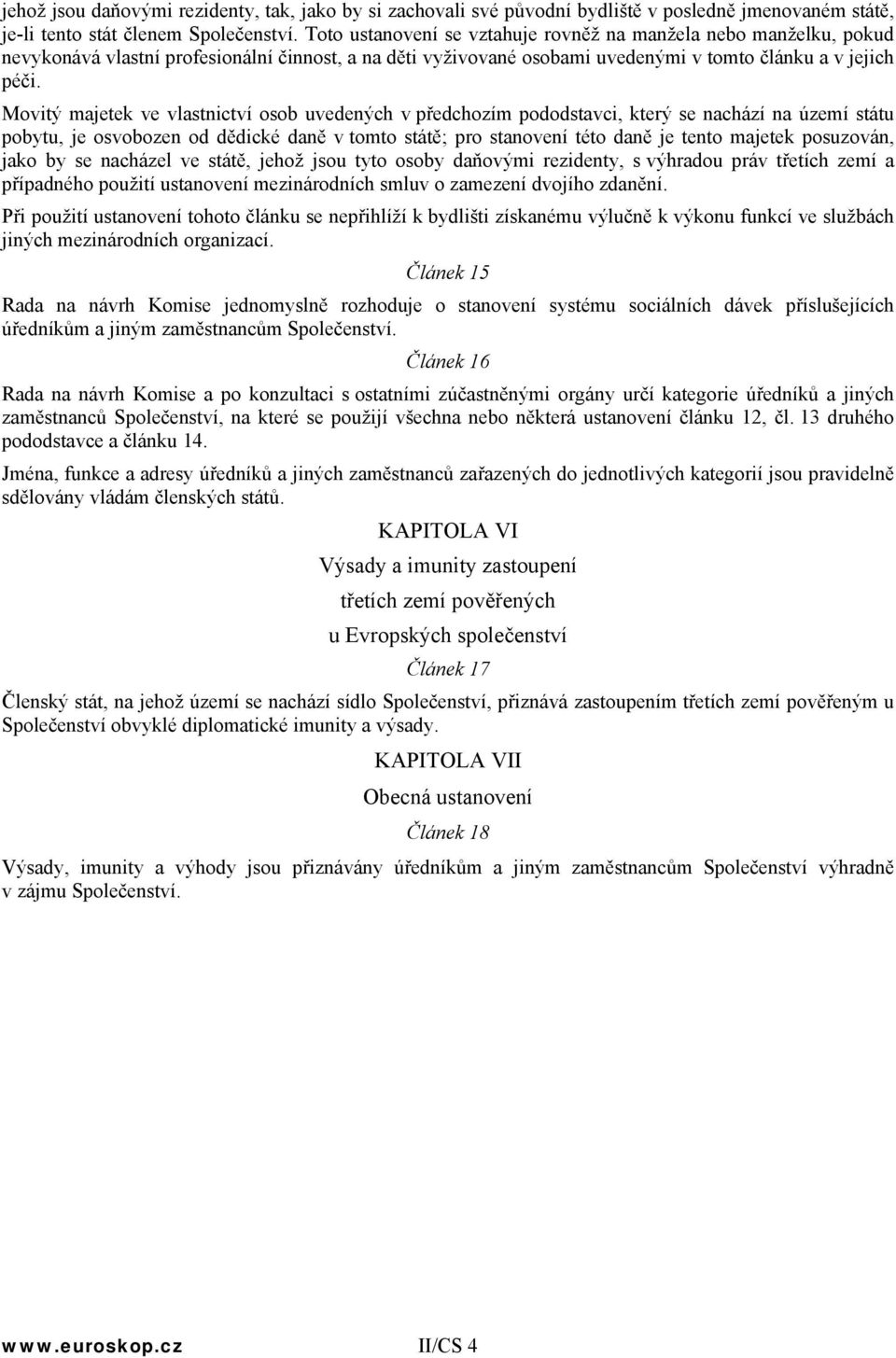 jehož jsou daňovými rezidenty, tak, jako by si zachovali své původní bydliště v posledně jmenovaném státě, je-li tento stát členem Společenství. Toto ustanovení se vztahuje rovněž na manžela nebo manželku, pokud nevykonává vlastní profesionální činnost, a na děti vyživované osobami uvedenými v tomto článku a v jejich péči.

Movitý majetek ve vlastnictví osob uvedených v předchozím pododstavci, který se nachází na území státu pobytu, je osvobozen od dědické daně v tomto státě; pro stanovení této daně je tento majetek posuzován, jako by se nacházel ve státě, jehož jsou tyto osoby daňovými rezidenty, s výhradou práv třetích zemí a případného použití ustanovení mezinárodních smluv o zamezení dvojího zdanění.

Při použití ustanovení tohoto článku se nepřihlíží k bydlišti získanému výlučně k výkonu funkcí ve službách jiných mezinárodních organizací.

Článek 15

Rada na návrh Komise jednomyslně rozhoduje o stanovení systému sociálních dávek příslušejících úředníkům a jiným zaměstnancům Společenství.

Článek 16

Rada na návrh Komise a po konzultaci s ostatními zúčastněnými orgány určí kategorie úředníků a jiných zaměstnanců Společenství, na které se použijí všechna nebo některá ustanovení článku 12, čl. 13 druhého pododstavce a článku 14.

Jména, funkce a adresy úředníků a jiných zaměstnanců zařazených do jednotlivých kategorií jsou pravidelně sdělovány vládám členských států.

KAPITOLA VI

Výsady a imunity zastoupení

třetích zemí pověřených

u Evropských společenství

Článek 17

Členský stát, na jehož území se nachází sídlo Společenství, přiznává zastoupením třetích zemí pověřeným u Společenství obvyklé diplomatické imunity a výsady.

KAPITOLA VII

Obecná ustanovení

Článek 18

Výsady, imunity a výhody jsou přiznávány úředníkům a jiným zaměstnancům Společenství výhradně v zájmu Společenství.

www.euroskop.cz II/CS 4